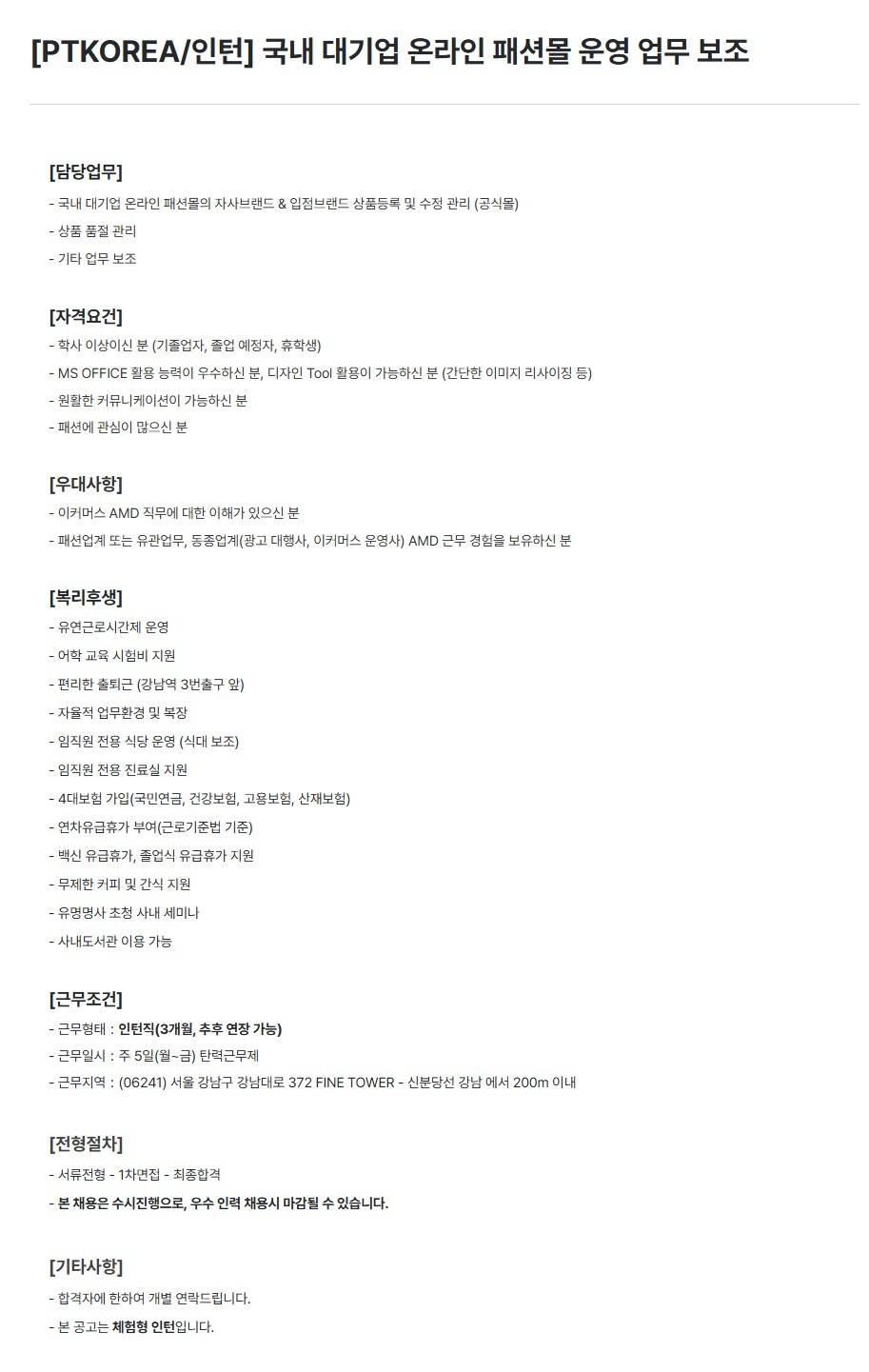 [PTKOREA/인턴] 국내 대기업 온라인 패션몰 운영 업무 보조

[담당업무]
- 국내 대기업 온라인 패션몰의 자사브랜드 & 입점브랜드 상품등록 및 수정 관리 (공식몰)
- 상품 품절 관리
- 기타 업무 보조

[자격요건]
- 학사 이상이신 분 (기졸업자, 졸업 예정자, 휴학생)
- MS OFFICE 활용 능력이 우수하신 분, 디자인 Tool 활용이 가능하신 분 (간단한 이미지 리사이징 등)
- 원활한 커뮤니케이션이 가능하신 분
- 패션에 관심이 많으신 분

[우대사항]
- 이커머스 AMD 직무에 대한 이해가 있으신 분
- 패션업계 또는 유관업무, 동종업계(광고 대행사, 이커머스 운영사) AMD 근무 경험을 보유하신 분

[복리후생]
- 유연근로시간제 운영
- 어학 교육 시험비 지원
- 편리한 출퇴근 (강남역 3번출구 앞)
- 자율적 업무환경 및 복장
- 임직원 전용 식당 운영 (식대 보조)
- 임직원 전용 진료실 지원
- 4대보험 가입(국민연금, 건강보험, 고용보험, 산재보험)
- 연차유급휴가 부여(근로기준법 기준)
- 백신 유급휴가, 졸업식 유급휴가 지원
- 무제한 커피 및 간식 지원
- 유명명사 초청 사내 세미나
- 사내도서관 이용 가능

[근무조건]
- 근무형태 : 인턴직(3개월, 추후 연장 가능)
- 근무일시 : 주 5일(월~금) 탄력근무제
- 근무지역 : (06241) 서울 강남구 강남대로 372 FINE TOWER - 신분당선 강남 에서 200m 이내

[전형절차]
- 서류전형 - 1차면접 - 최종합격
- 본 채용은 수시진행으로, 우수 인력 채용시 마감될 수 있습니다.

[기타사항]
- 합격자에 한하여 개별 연락드립니다.
- 본 공고는 체험형 인턴입니다.